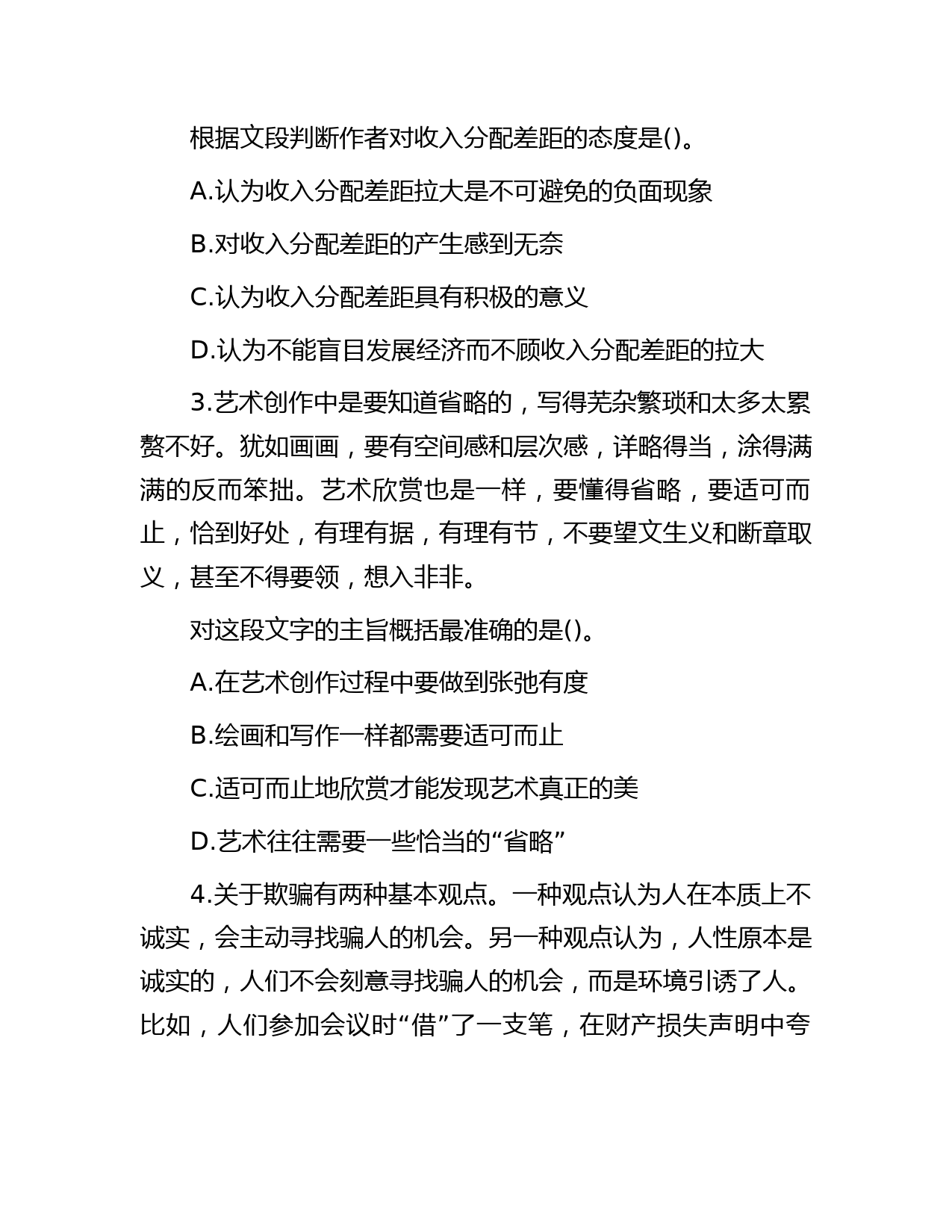 根据文段判断作者对收入分配差距的态度是()。

A.认为收入分配差距拉大是不可避免的负面现象

B.对收入分配差距的产生感到无奈

C.认为收入分配差距具有积极的意义

D.认为不能盲目发展经济而不顾收入分配差距的拉大

3.艺术创作中是要知道省略的，写得芜杂繁琐和太多太累赘不好。犹如画画，要有空间感和层次感，详略得当，涂得满满的反而笨拙。艺术欣赏也是一样，要懂得省略，要适可而止，恰到好处，有理有据，有理有节，不要望文生义和断章取义，甚至不得要领，想入非非。

对这段文字的主旨概括最准确的是()。

A.在艺术创作过程中要做到张弛有度

B.绘画和写作一样都需要适可而止

C.适可而止地欣赏才能发现艺术真正的美

D.艺术往往需要一些恰当的“省略”

4.关于欺骗有两种基本观点。一种观点认为人在本质上不诚实，会主动寻找骗人的机会。另一种观点认为，人性原本是诚实的，人们不会刻意寻找骗人的机会，而是环境引诱了人。比如，人们参加会议时“借”了一支笔，在财产损失声明中夸